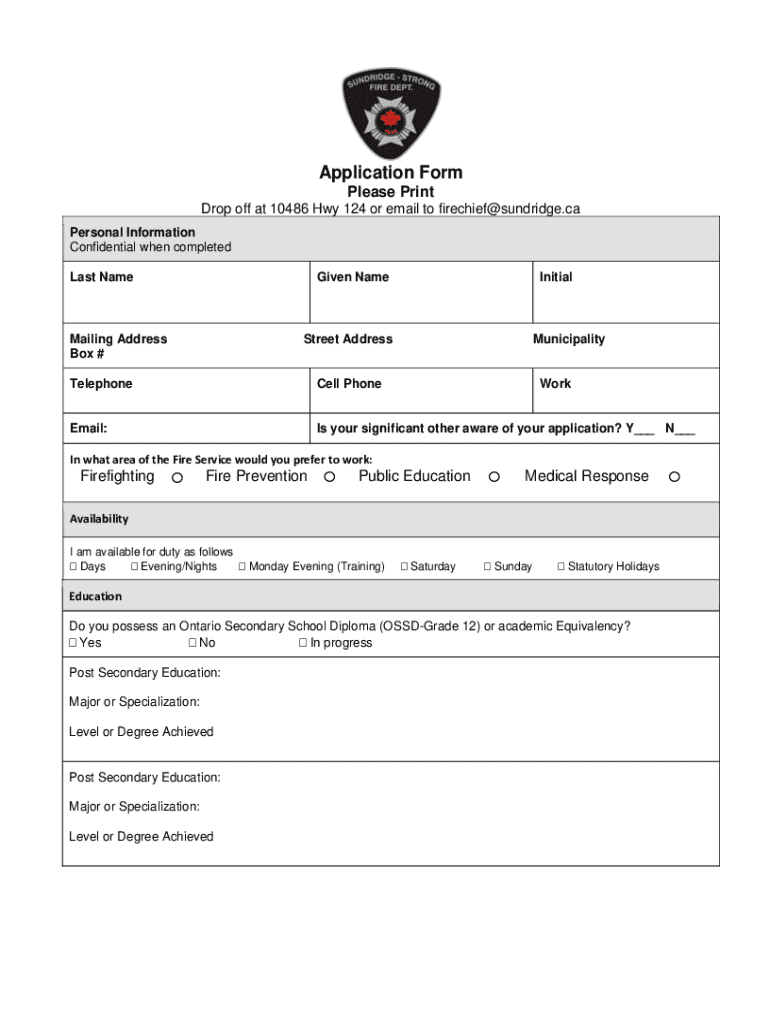 SUNDRIDGE - STRONG FIRE DEPT.

Application Form
Please Print
Drop off at 10486 Hwy 124 or email to firechief@sundridge.ca

Personal Information
Confidential when completed

| Last Name | Given Name | Initial |
|---|---|---|
| Mailing Address Box # | Street Address | Municipality |
| Telephone | Cell Phone | Work |
| Email: | Is your significant other aware of your application? Y___ N___ | |

In what area of the Fire Service would you prefer to work:
Firefighting ○ Fire Prevention ○ Public Education ○ Medical Response ○

Availability

I am available for duty as follows
☐ Days ☐ Evening/Nights ☐ Monday Evening (Training) ☐ Saturday ☐ Sunday ☐ Statutory Holidays

Education

Do you possess an Ontario Secondary School Diploma (OSSD-Grade 12) or academic Equivalency?
☐ Yes ☐ No ☐ In progress

Post Secondary Education:
Major or Specialization:
Level or Degree Achieved

Post Secondary Education:
Major or Specialization:
Level or Degree Achieved